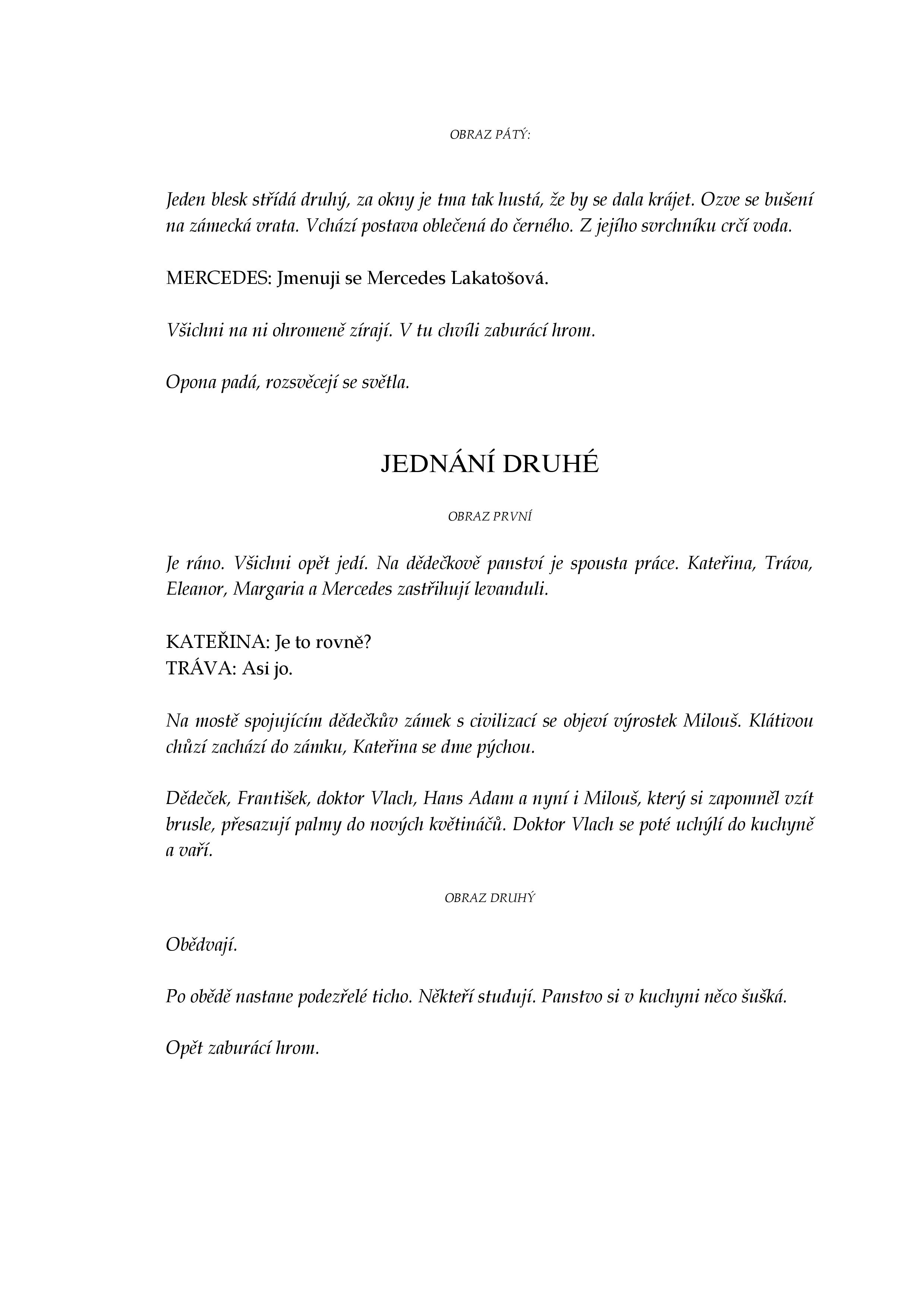 OBRAZ PÁTÝ:

Jeden blesk střídá druhý, za okny je tma tak hustá, že by se dala krájet. Ozve se bušení na zámecká vrata. Vchází postava oblečená do černého. Z jejího svrchníku crčí voda.

MERCEDES: Jmenuji se Mercedes Lakatošová.

Všichni na ni ohromeně zírají. V tu chvíli zaburácí hrom.

Opona padá, rozsvěcejí se světla.

JEDNÁNÍ DRUHÉ

OBRAZ PRVNÍ

Je ráno. Všichni opět jedí. Na dědečkově panství je spousta práce. Kateřina, Tráva, Eleanor, Margaria a Mercedes zastřihují levanduli.

KATEŘINA: Je to rovně?
TRÁVA: Asi jo.

Na mostě spojujícím dědečkův zámek s civilizací se objeví výrostek Milouš. Klátivou chůzí zachází do zámku, Kateřina se dme pýchou.

Dědeček, František, doktor Vlach, Hans Adam a nyní i Milouš, který si zapomněl vzít brusle, přesazují palmy do nových květináčů. Doktor Vlach se poté uchýlí do kuchyně a vaří.

OBRAZ DRUHÝ

Obědvají.

Po obědě nastane podezřelé ticho. Někteří studují. Panstvo si v kuchyni něco šušká.

Opět zaburácí hrom.